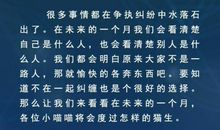 很多事情都在争执纠纷中水落石出了。在未来的一个月我们会看清楚自己是什么人，也会看清楚别人是什么人。我们都会明白原来大家不是一路人，那就愉快的各奔东西吧。要知道不在一起纠缠也是个很好的选择。那么让我们来看看在未来的一个月，各位小喵喵将会度过怎样的猫生。